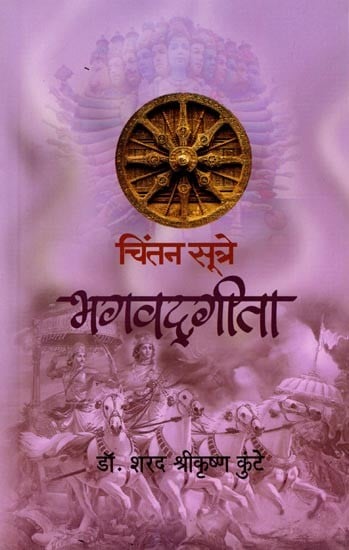 चिंतन सूत्रे

भगवद्गीता

डॉ. शरद श्रीकृष्ण कुंटे